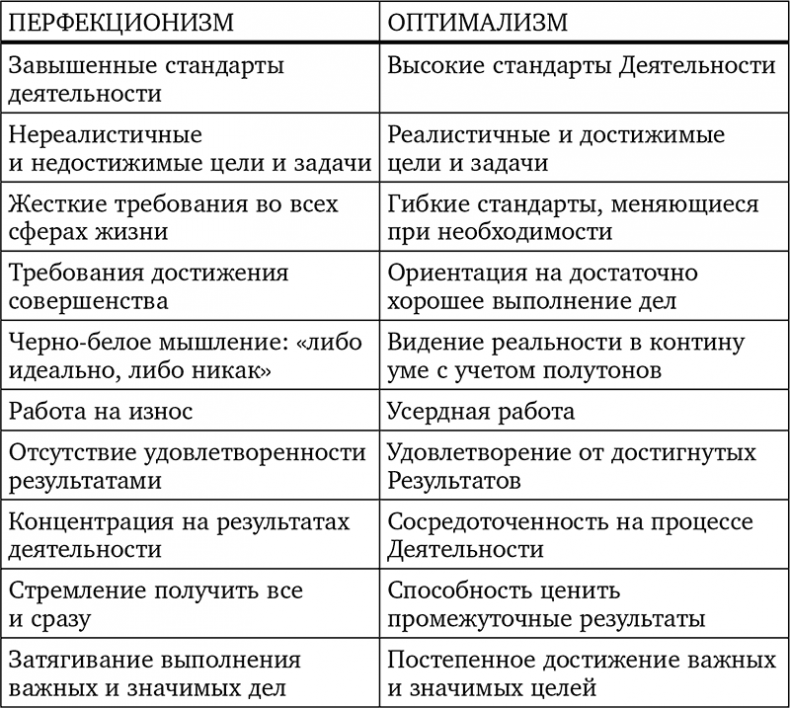 | ПЕРФЕКЦИОНИЗМ | ОПТИМАЛИЗМ |
|---|---|
| Завышенные стандарты деятельности | Высокие стандарты Деятельности |
| Нереалистичные и недостижимые цели и задачи | Реалистичные и достижимые цели и задачи |
| Жесткие требования во всех сферах жизни | Гибкие стандарты, меняющиеся при необходимости |
| Требования достижения совершенства | Ориентация на достаточно хорошее выполнение дел |
| Черно-белое мышление: «либо идеально, либо никак» | Видение реальности в контину уме с учетом полутонов |
| Работа на износ | Усердная работа |
| Отсутствие удовлетворенности результатами | Удовлетворение от достигнутых Результатов |
| Концентрация на результатах деятельности | Сосредоточенность на процессе Деятельности |
| Стремление получить все и сразу | Способность ценить промежуточные результаты |
| Затягивание выполнения важных и значимых дел | Постепенное достижение важных и значимых целей |